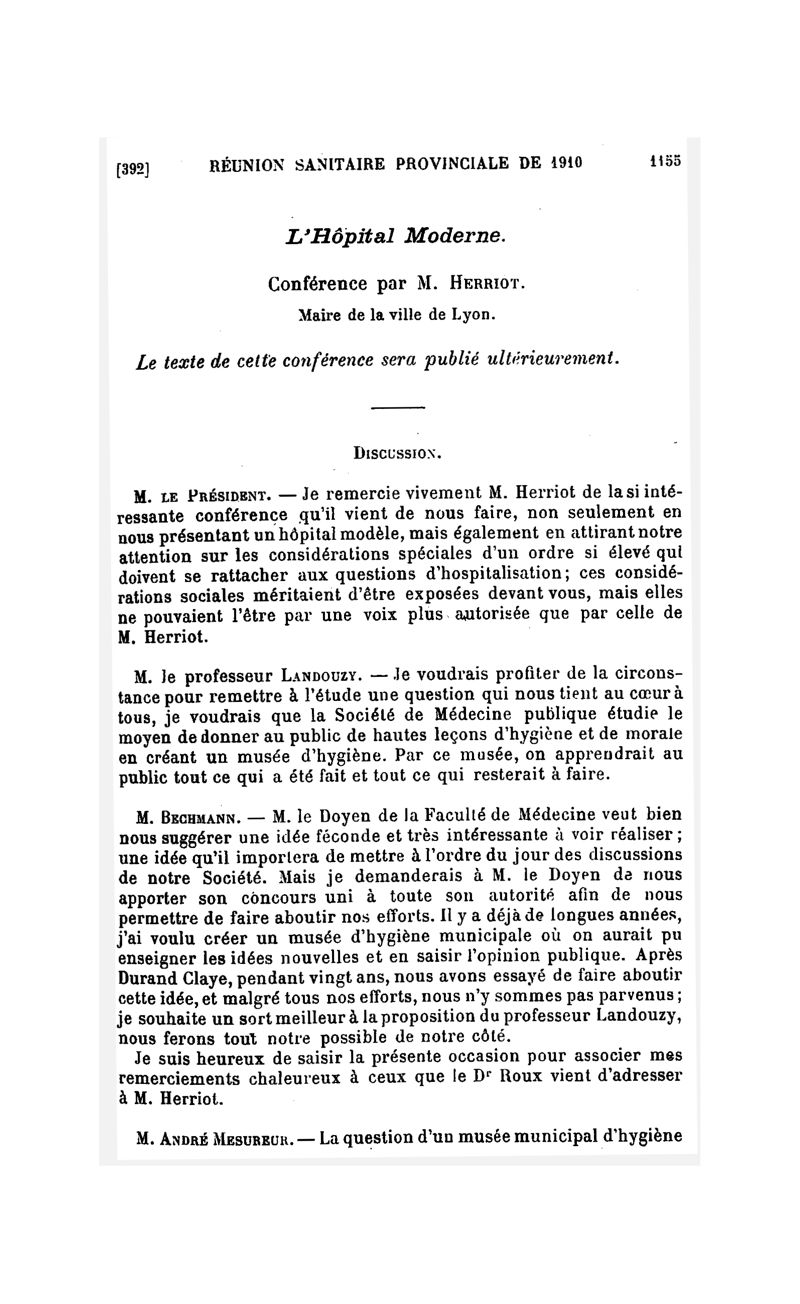 [392] RÉUNION SANITAIRE PROVINCIALE DE 1910 1155

L'Hôpital Moderne.

Conférence par M. Herriot.

Maire de la ville de Lyon.

Le texte de cette conférence sera publié ultérieurement.

Discussion.

M. le Président. — Je remercie vivement M. Herriot de la si intéressante conférence qu'il vient de nous faire, non seulement en nous présentant un hôpital modèle, mais également en attirant notre attention sur les considérations spéciales d'un ordre si élevé qui doivent se rattacher aux questions d'hospitalisation; ces considérations sociales méritaient d'être exposées devant vous, mais elles ne pouvaient l'être par une voix plus autorisée que par celle de M. Herriot.

M. le professeur Landouzy. — Je voudrais profiter de la circonstance pour remettre à l'étude une question qui nous tient au cœur à tous, je voudrais que la Société de Médecine publique étudie le moyen de donner au public de hautes leçons d'hygiène et de morale en créant un musée d'hygiène. Par ce musée, on apprendrait au public tout ce qui a été fait et tout ce qui resterait à faire.

M. Bechmann. — M. le Doyen de la Faculté de Médecine veut bien nous suggérer une idée féconde et très intéressante à voir réaliser; une idée qu'il importera de mettre à l'ordre du jour des discussions de notre Société. Mais je demanderais à M. le Doyen de nous apporter son concours uni à toute son autorité afin de nous permettre de faire aboutir nos efforts. Il y a déjà de longues années, j'ai voulu créer un musée d'hygiène municipale où on aurait pu enseigner les idées nouvelles et en saisir l'opinion publique. Après Durand Claye, pendant vingt ans, nous avons essayé de faire aboutir cette idée, et malgré tous nos efforts, nous n'y sommes pas parvenus; je souhaite un sort meilleur à la proposition du professeur Landouzy, nous ferons tout notre possible de notre côté.

Je suis heureux de saisir la présente occasion pour associer mes remerciements chaleureux à ceux que le Dr Roux vient d'adresser à M. Herriot.

M. André Mesureur. — La question d'un musée municipal d'hygiène